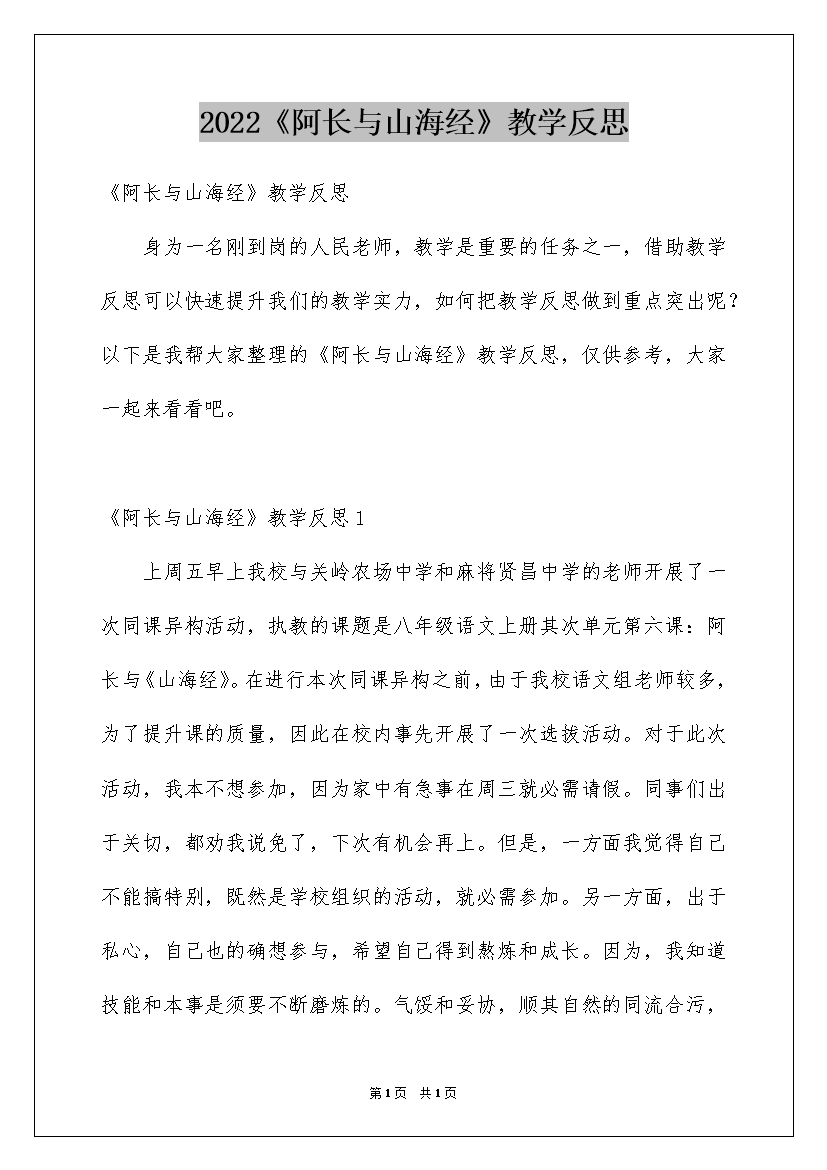 2022《阿长与山海经》教学反思

《阿长与山海经》教学反思

身为一名刚到岗的人民老师，教学是重要的任务之一，借助教学反思可以快速提升我们的教学实力，如何把教学反思做到重点突出呢？以下是我帮大家整理的《阿长与山海经》教学反思，仅供参考，大家一起来看看吧。

《阿长与山海经》教学反思1

上周五早上我校与关岭农场中学和麻将贤昌中学的老师开展了一次同课异构活动，执教的课题是八年级语文上册其次单元第六课：阿长与《山海经》。在进行本次同课异构之前，由于我校语文组老师较多，为了提升课的质量，因此在校内事先开展了一次选拔活动。对于此次活动，我本不想参加，因为家中有急事在周三就必需请假。同事们出于关切，都劝我说免了，下次有机会再上。但是，一方面我觉得自己不能搞特别，既然是学校组织的活动，就必需参加。另一方面，出于私心，自己也的确想参与，希望自己得到熬炼和成长。因为，我知道技能和本事是须要不断磨炼的。气馁和妥协，顺其自然的同流合污，

第1页 共1页